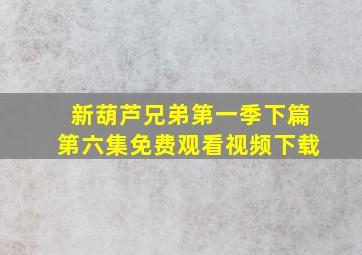 新葫芦兄弟第一季下篇
第六集免费观看视频下载